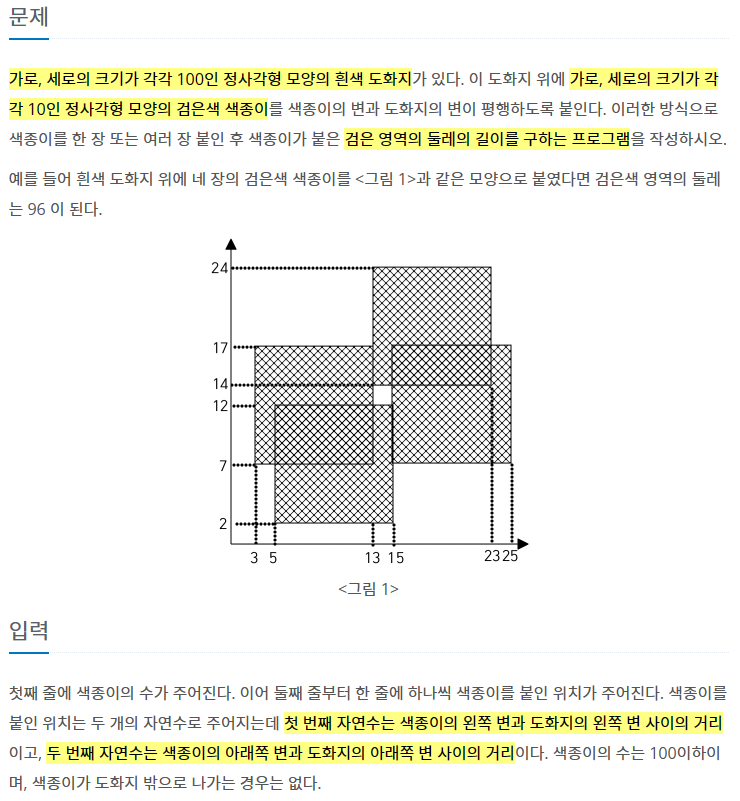 문제

가로, 세로의 크기가 각각 100인 정사각형 모양의 흰색 도화지가 있다. 이 도화지 위에 가로, 세로의 크기가 각각 10인 정사각형 모양의 검은색 색종이를 색종이의 변과 도화지의 변이 평행하도록 붙인다. 이러한 방식으로 색종이를 한 장 또는 여러 장 붙인 후 색종이가 붙은 검은 영역의 둘레의 길이를 구하는 프로그램을 작성하시오.

예를 들어 흰색 도화지 위에 네 장의 검은색 색종이를 <그림 1>과 같은 모양으로 붙였다면 검은색 영역의 둘레는 96 이 된다.

24
17
14
12
7
2
3 5 13 15 23 25

<그림 1>

입력

첫째 줄에 색종이의 수가 주어진다. 이어 둘째 줄부터 한 줄에 하나씩 색종이를 붙인 위치가 주어진다. 색종이를 붙인 위치는 두 개의 자연수로 주어지는데 첫 번째 자연수는 색종이의 왼쪽 변과 도화지의 왼쪽 변 사이의 거리이고, 두 번째 자연수는 색종이의 아래쪽 변과 도화지의 아래쪽 변 사이의 거리이다. 색종이의 수는 100이하이며, 색종이가 도화지 밖으로 나가는 경우는 없다.